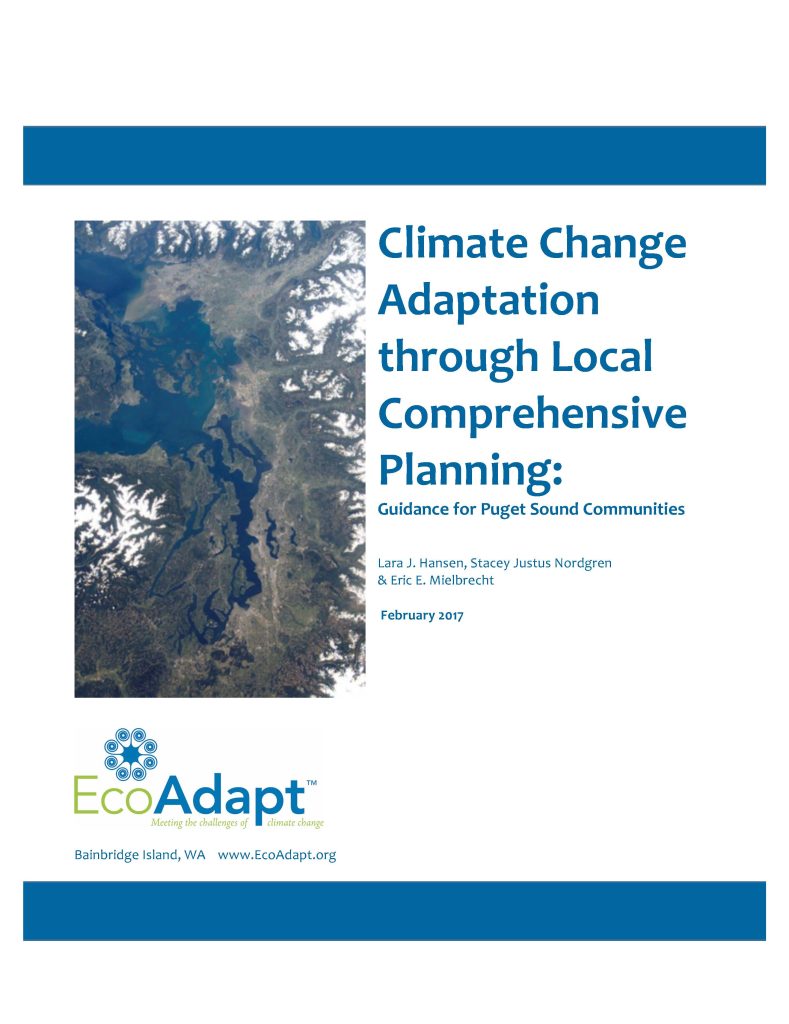 Climate Change Adaptation through Local Comprehensive Planning:

Guidance for Puget Sound Communities

Lara J. Hansen, Stacey Justus Nordgren & Eric E. Mielbrecht

February 2017

EcoAdapt™

Meeting the challenges of climate change

Bainbridge Island, WA www.EcoAdapt.org